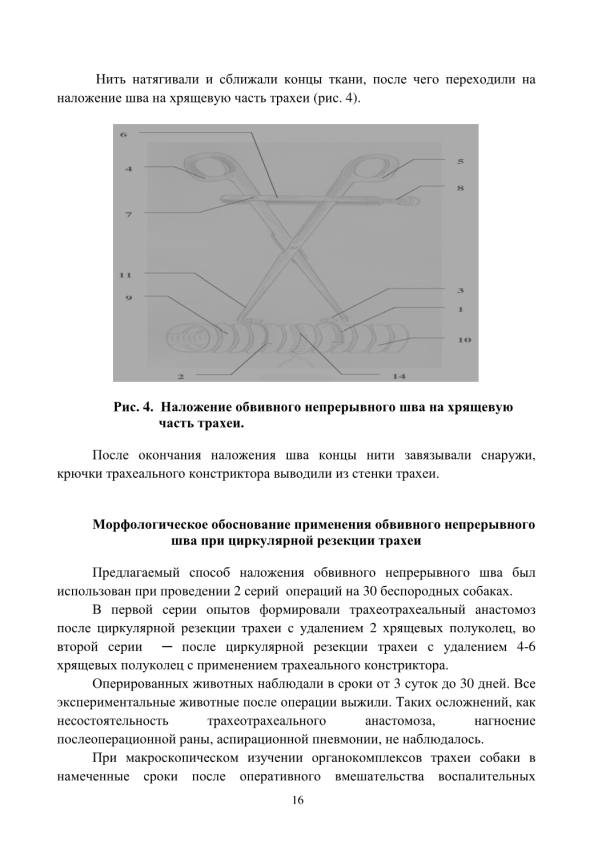 Нить натягивали и сближали концы ткани, после чего переходили на наложение шва на хрящевую часть трахеи (рис. 4).

6
4
7
11
9
2
5
8
3
1
10
14

Рис. 4. Наложение обвивного непрерывного шва на хрящевую часть трахеи.

После окончания наложения шва концы нити завязывали снаружи, крючки трахеального констриктора выводили из стенки трахеи.

Морфологическое обоснование применения обвивного непрерывного шва при циркулярной резекции трахеи

Предлагаемый способ наложения обвивного непрерывного шва был использован при проведении 2 серий операций на 30 беспородных собаках.

В первой серии опытов формировали трахеотрахеальный анастомоз после циркулярной резекции трахеи с удалением 2 хрящевых полуколец, во второй серии — после циркулярной резекции трахеи с удалением 4-6 хрящевых полуколец с применением трахеального констриктора.

Оперированных животных наблюдали в сроки от 3 суток до 30 дней. Все экспериментальные животные после операции выжили. Таких осложнений, как несостоятельность трахеотрахеального анастомоза, нагноение послеоперационной раны, аспирационной пневмонии, не наблюдалось.

При макроскопическом изучении органокомплексов трахеи собаки в намеченные сроки после оперативного вмешательства воспалительных

16